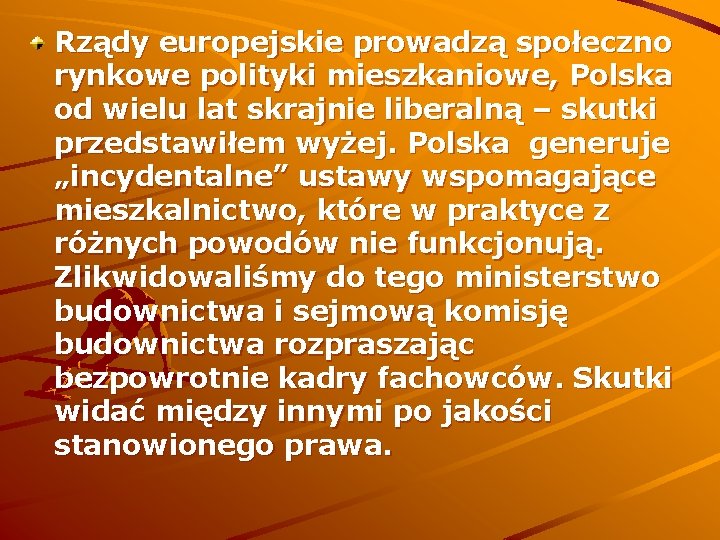 Rządy europejskie prowadzą społeczno rynkowe polityki mieszkaniowe, Polska od wielu lat skrajnie liberalną – skutki przedstawiłem wyżej. Polska generuje „incydentalne” ustawy wspomagające mieszkalnictwo, które w praktyce z różnych powodów nie funkcjonują. Zlikwidowaliśmy do tego ministerstwo budownictwa i sejmową komisję budownictwa rozpraszając bezpowrotnie kadry fachowców. Skutki widać między innymi po jakości stanowionego prawa.